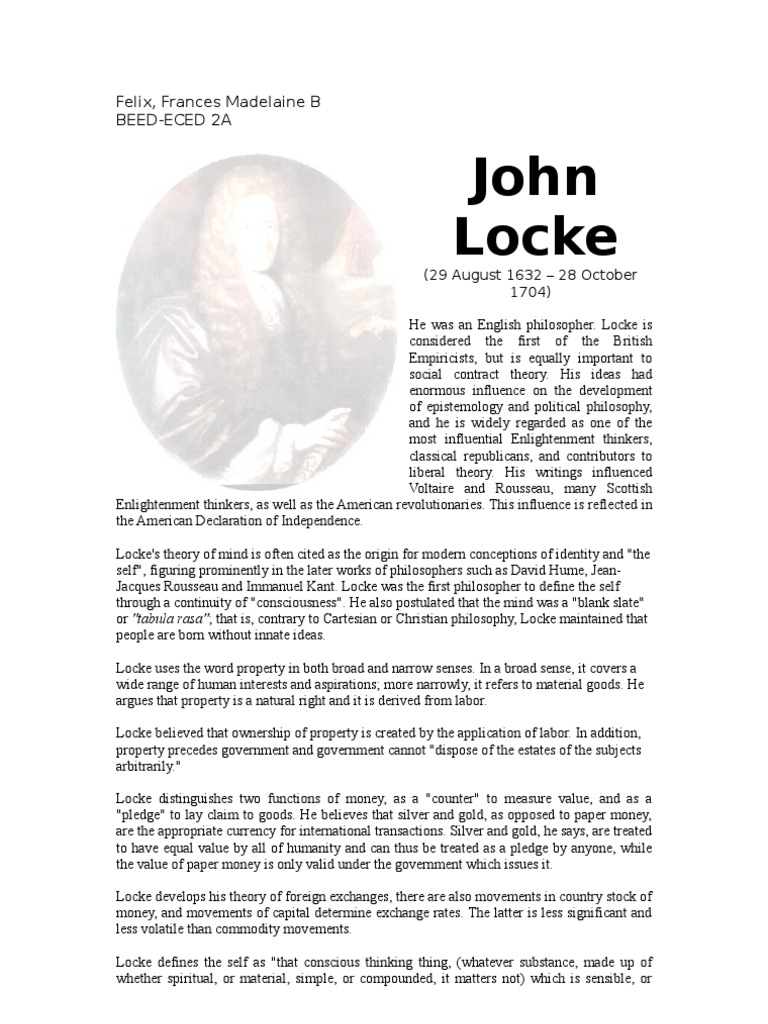 Felix, Frances Madelaine B
BEED-ECED 2A

John Locke

(29 August 1632 – 28 October 1704)

He was an English philosopher. Locke is considered the first of the British Empiricists, but is equally important to social contract theory. His ideas had enormous influence on the development of epistemology and political philosophy, and he is widely regarded as one of the most influential Enlightenment thinkers, classical republicans, and contributors to liberal theory. His writings influenced Voltaire and Rousseau, many Scottish Enlightenment thinkers, as well as the American revolutionaries. This influence is reflected in the American Declaration of Independence.

Locke's theory of mind is often cited as the origin for modern conceptions of identity and "the self", figuring prominently in the later works of philosophers such as David Hume, Jean-Jacques Rousseau and Immanuel Kant. Locke was the first philosopher to define the self through a continuity of "consciousness". He also postulated that the mind was a "blank slate" or "tabula rasa"; that is, contrary to Cartesian or Christian philosophy, Locke maintained that people are born without innate ideas.

Locke uses the word property in both broad and narrow senses. In a broad sense, it covers a wide range of human interests and aspirations; more narrowly, it refers to material goods. He argues that property is a natural right and it is derived from labor.

Locke believed that ownership of property is created by the application of labor. In addition, property precedes government and government cannot "dispose of the estates of the subjects arbitrarily."

Locke distinguishes two functions of money, as a "counter" to measure value, and as a "pledge" to lay claim to goods. He believes that silver and gold, as opposed to paper money, are the appropriate currency for international transactions. Silver and gold, he says, are treated to have equal value by all of humanity and can thus be treated as a pledge by anyone, while the value of paper money is only valid under the government which issues it.

Locke develops his theory of foreign exchanges, there are also movements in country stock of money, and movements of capital determine exchange rates. The latter is less significant and less volatile than commodity movements.

Locke defines the self as "that conscious thinking thing, (whatever substance, made up of whether spiritual, or material, simple, or compounded, it matters not) which is sensible, or